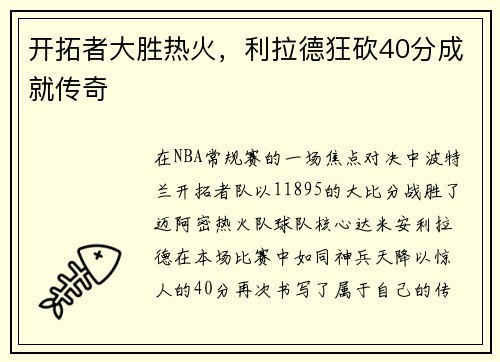 开拓者大胜热火，利拉德狂砍40分成就传奇

在NBA常规赛的一场焦点对决中波特兰开拓者队以11895的大比分战胜了迈阿密热火队球队核心达米安利拉德在本场比赛中如同神兵天降以惊人的40分再次书写了属于自己的传